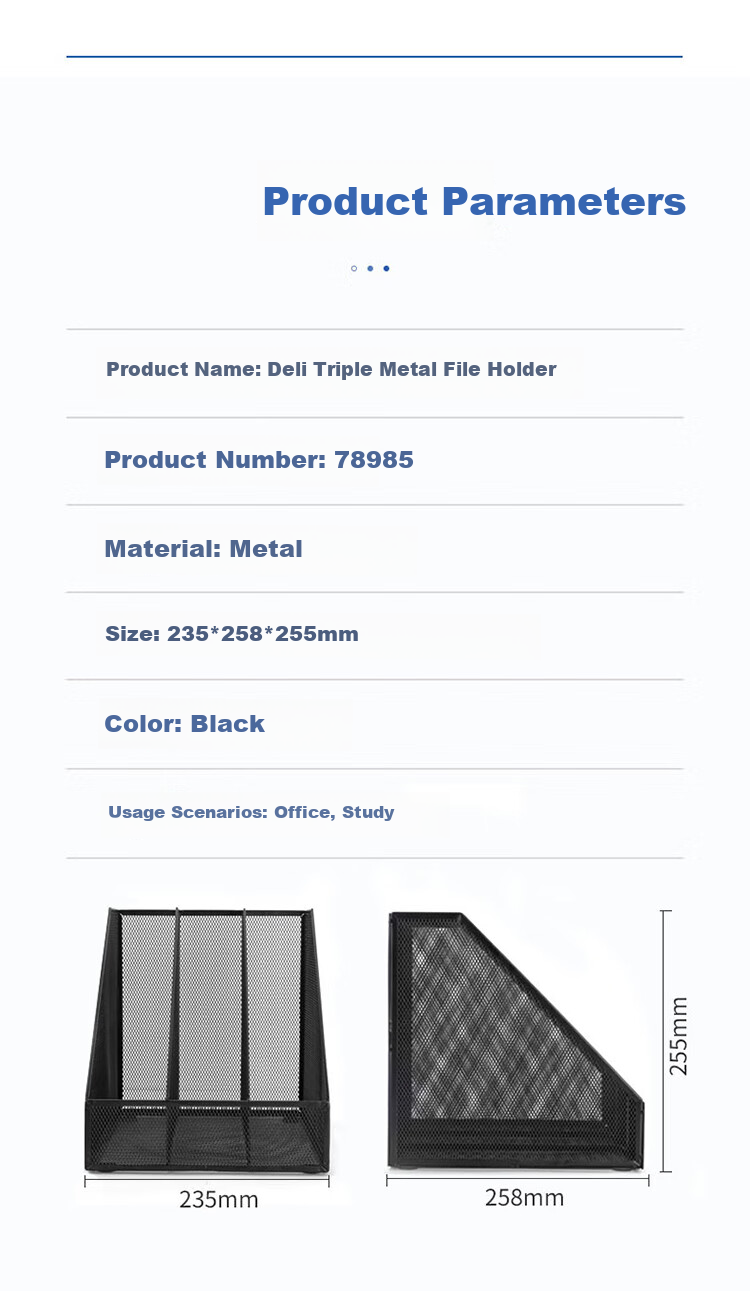 Product Parameters

Product Name: Deli Triple Metal File Holder

Product Number: 78985

Material: Metal

Size: 235*258*255mm

Color: Black

Usage Scenarios: Office, Study

235mm

258mm

255mm